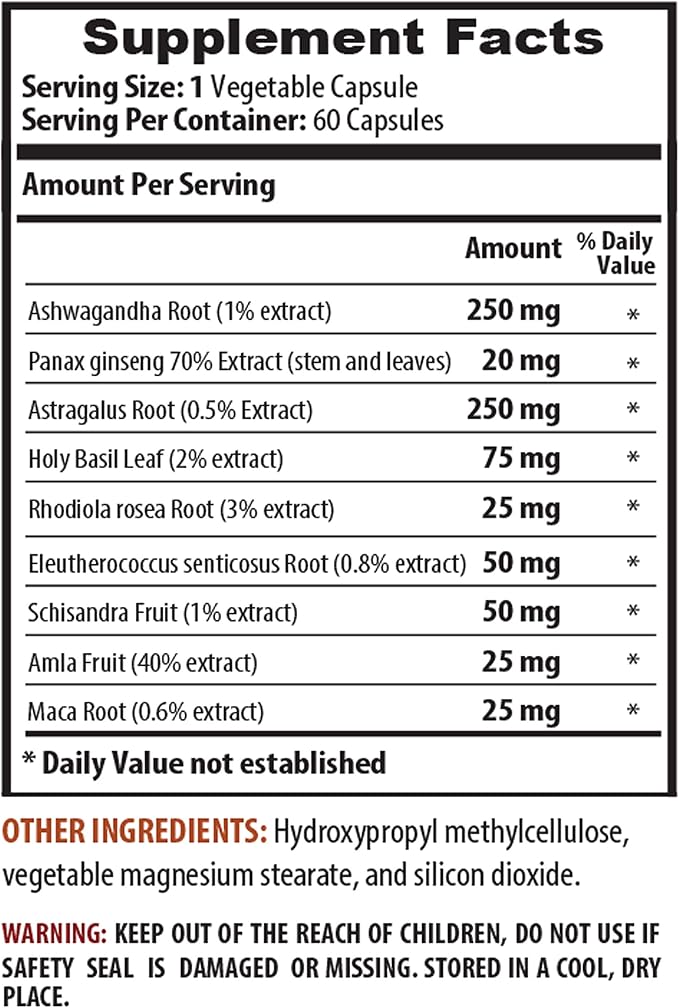 Supplement Facts
Serving Size: 1 Vegetable Capsule
Serving Per Container: 60 Capsules

Amount Per Serving

|  | Amount | % Daily Value |
|---|---|---|
| Ashwagandha Root (1% extract) | 250 mg | * |
| Panax ginseng 70% Extract (stem and leaves) | 20 mg | * |
| Astragalus Root (0.5% Extract) | 250 mg | * |
| Holy Basil Leaf (2% extract) | 75 mg | * |
| Rhodiola rosea Root (3% extract) | 25 mg | * |
| Eleutherococcus senticosus Root (0.8% extract) | 50 mg | * |
| Schisandra Fruit (1% extract) | 50 mg | * |
| Amla Fruit (40% extract) | 25 mg | * |
| Maca Root (0.6% extract) | 25 mg | * |

* Daily Value not established

OTHER INGREDIENTS: Hydroxypropyl methylcellulose, vegetable magnesium stearate, and silicon dioxide.

WARNING: KEEP OUT OF THE REACH OF CHILDREN, DO NOT USE IF SAFETY SEAL IS DAMAGED OR MISSING. STORED IN A COOL, DRY PLACE.